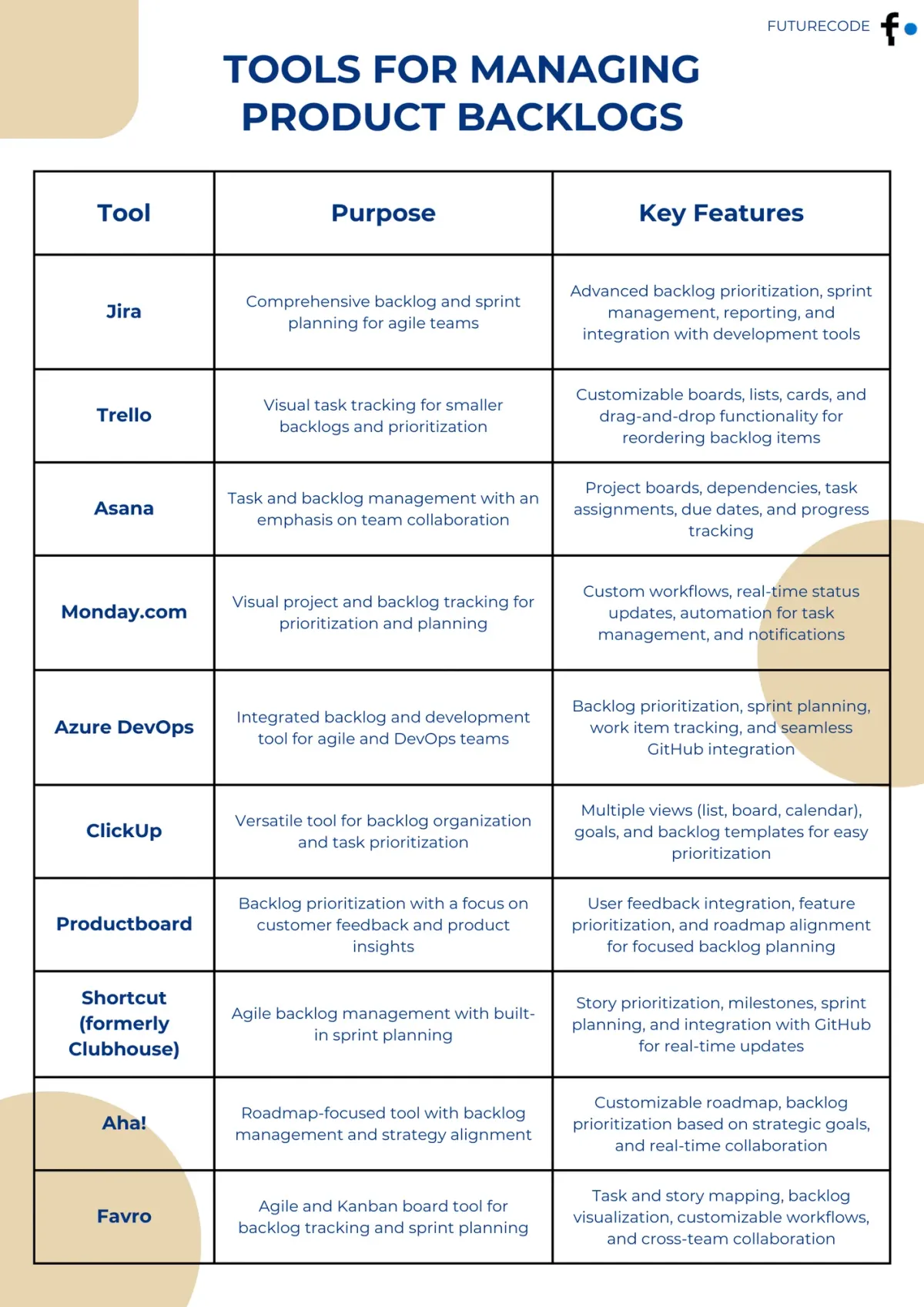 FUTURECODE

TOOLS FOR MANAGING PRODUCT BACKLOGS

| Tool | Purpose | Key Features |
|---|---|---|
| Jira | Comprehensive backlog and sprint planning for agile teams | Advanced backlog prioritization, sprint management, reporting, and integration with development tools |
| Trello | Visual task tracking for smaller backlogs and prioritization | Customizable boards, lists, cards, and drag-and-drop functionality for reordering backlog items |
| Asana | Task and backlog management with an emphasis on team collaboration | Project boards, dependencies, task assignments, due dates, and progress tracking |
| Monday.com | Visual project and backlog tracking for prioritization and planning | Custom workflows, real-time status updates, automation for task management, and notifications |
| Azure DevOps | Integrated backlog and development tool for agile and DevOps teams | Backlog prioritization, sprint planning, work item tracking, and seamless GitHub integration |
| ClickUp | Versatile tool for backlog organization and task prioritization | Multiple views (list, board, calendar), goals, and backlog templates for easy prioritization |
| Productboard | Backlog prioritization with a focus on customer feedback and product insights | User feedback integration, feature prioritization, and roadmap alignment for focused backlog planning |
| Shortcut (formerly Clubhouse) | Agile backlog management with built-in sprint planning | Story prioritization, milestones, sprint planning, and integration with GitHub for real-time updates |
| Aha! | Roadmap-focused tool with backlog management and strategy alignment | Customizable roadmap, backlog prioritization based on strategic goals, and real-time collaboration |
| Favro | Agile and Kanban board tool for backlog tracking and sprint planning | Task and story mapping, backlog visualization, customizable workflows, and cross-team collaboration |